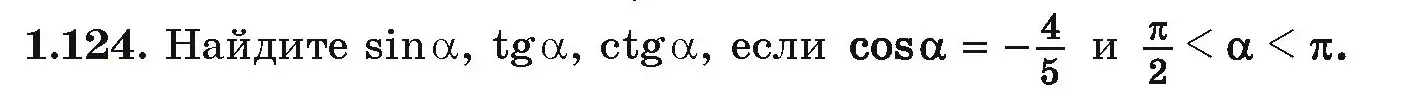 **1.124.** Найдите $\sin\alpha$, $\text{tg}\,\alpha$, $\text{ctg}\,\alpha$, если $\cos\alpha = -\frac{4}{5}$ и $\frac{\pi}{2} < \alpha < \pi$.